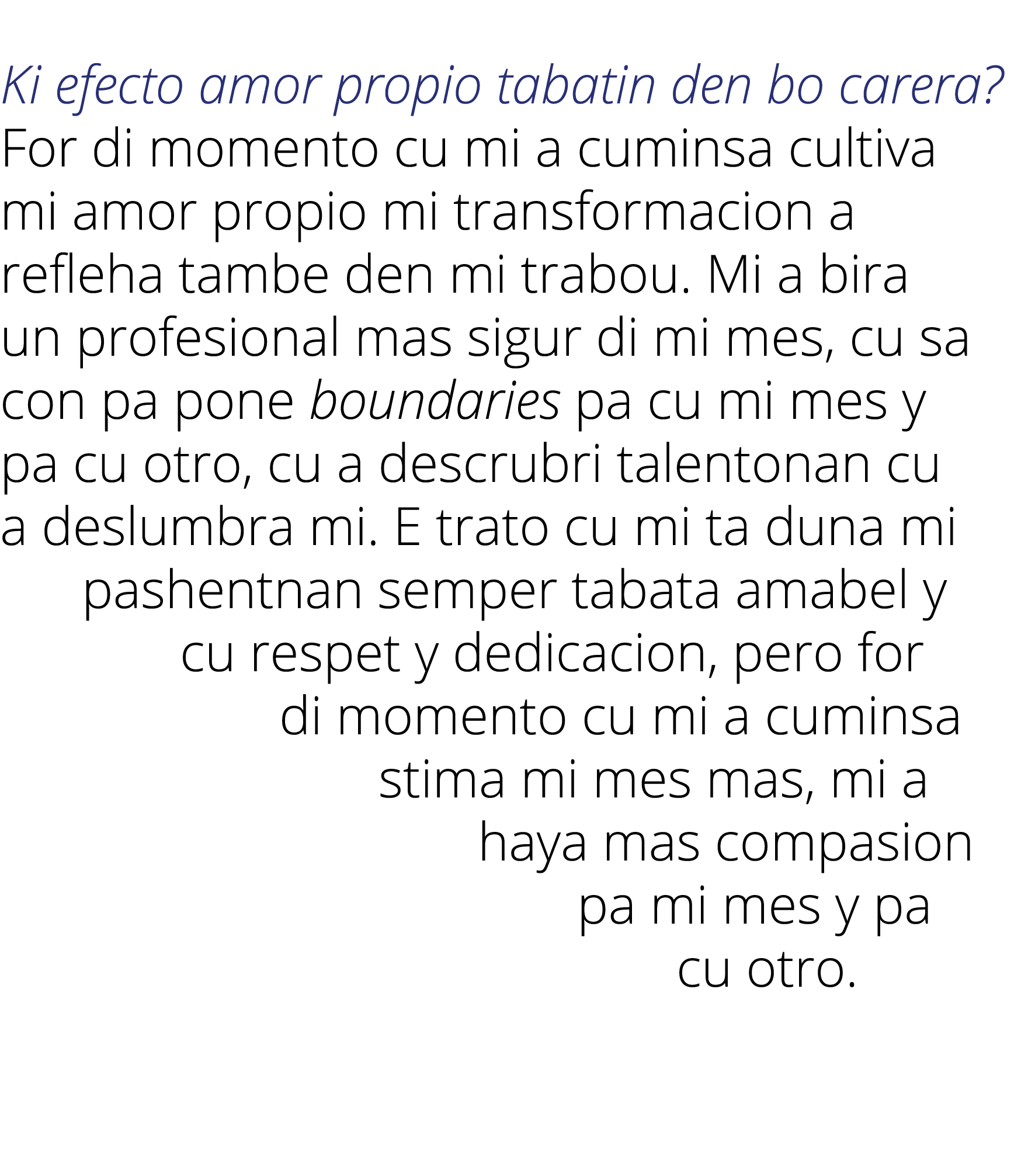 Ki efecto amor propio tabatin den bo carera?
For di momento cu mi a cuminsa cultiva mi amor propio mi transformacion a refleha tambe den mi trabou. Mi a bira un profesional mas sigur di mi mes, cu sa con pa pone boundaries pa cu mi mes y pa cu otro, cu a descrubri talentonan cu a deslumbra mi. E trato cu mi ta duna mi pashentnan semper tabata amabel y cu respet y dedicacion, pero for di momento cu mi a cuminsa stima mi mes mas, mi a haya mas compasion pa mi mes y pa cu otro.